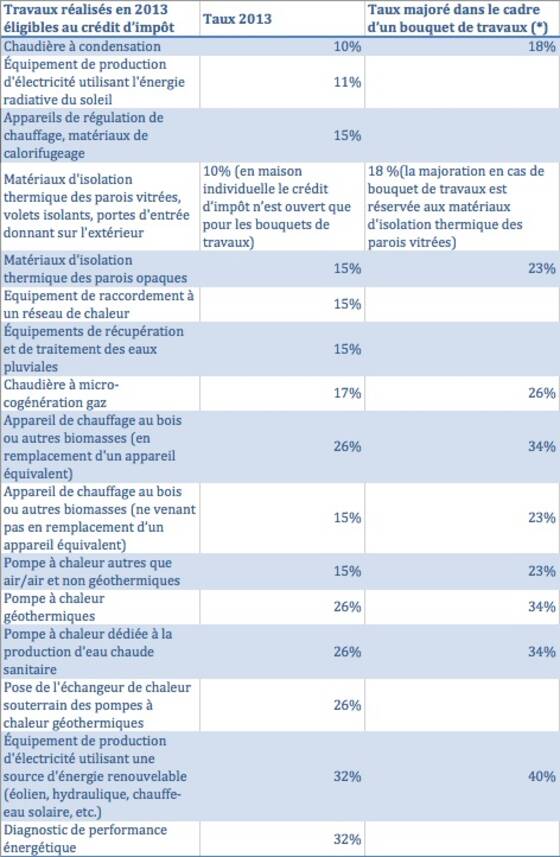 | Travaux réalisés en 2013 éligibles au crédit d'impôt | Taux 2013 | Taux majoré dans le cadre d'un bouquet de travaux (*) |
|---|---|---|
| Chaudière à condensation | 10% | 18% |
| Équipement de production d'électricité utilisant l'énergie radiative du soleil | 11% | |
| Appareils de régulation de chauffage, matériaux de calorifugeage | 15% | |
| Matériaux d'isolation thermique des parois vitrées, volets isolants, portes d'entrée donnant sur l'extérieur | 10% (en maison individuelle le crédit d'impôt n'est ouvert que pour les bouquets de travaux) | 18 %(la majoration en cas de bouquet de travaux est réservée aux matériaux d'isolation thermique des parois vitrées) |
| Matériaux d'isolation thermique des parois opaques | 15% | 23% |
| Equipement de raccordement à un réseau de chaleur | 15% | |
| Équipements de récupération et de traitement des eaux pluviales | 15% | |
| Chaudière à micro-cogénération gaz | 17% | 26% |
| Appareil de chauffage au bois ou autres biomasses (en remplacement d'un appareil équivalent) | 26% | 34% |
| Appareil de chauffage au bois ou autres biomasses (ne venant pas en remplacement d'un appareil équivalent) | 15% | 23% |
| Pompe à chaleur autres que air/air et non géothermiques | 15% | 23% |
| Pompe à chaleur géothermiques | 26% | 34% |
| Pompe à chaleur dédiée à la production d'eau chaude sanitaire | 26% | 34% |
| Pose de l'échangeur de chaleur souterrain des pompes à chaleur géothermiques | 26% | |
| Équipement de production d'électricité utilisant une source d'énergie renouvelable (éolien, hydraulique, chauffe-eau solaire, etc.) | 32% | 40% |
| Diagnostic de performance énergétique | 32% | |